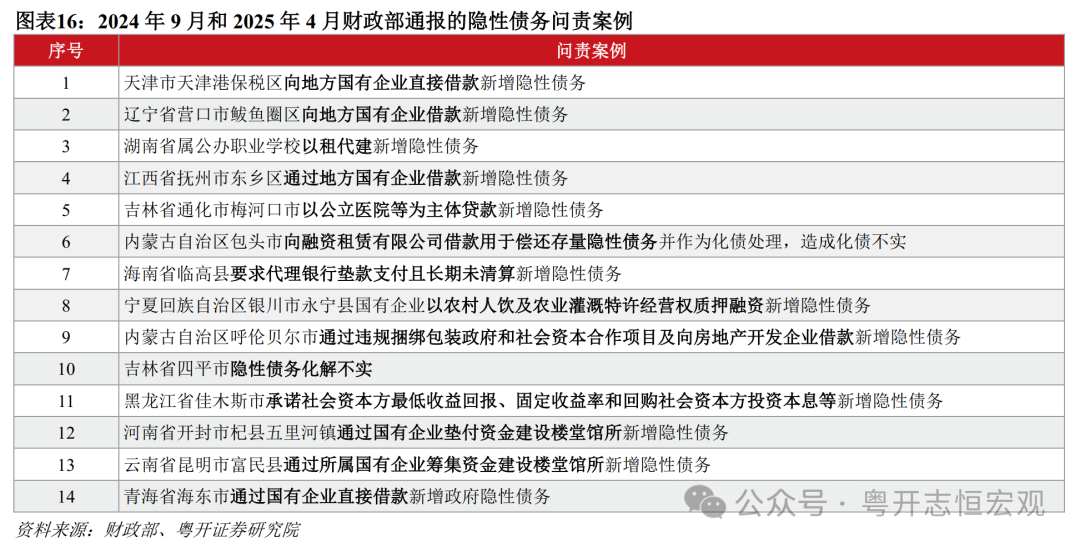 图表16：2024 年 9 月和 2025 年 4 月财政部通报的隐性债务问责案例

| 序号 | 问责案例 |
|---|---|
| 1 | 天津市天津港保税区向地方国有企业直接借款新增隐性债务 |
| 2 | 辽宁省营口市鲅鱼圈区向地方国有企业借款新增隐性债务 |
| 3 | 湖南省属公办职业学校以租代建新增隐性债务 |
| 4 | 江西省抚州市东乡区通过地方国有企业借款新增隐性债务 |
| 5 | 吉林省通化市梅河口市以公立医院等为主体贷款新增隐性债务 |
| 6 | 内蒙古自治区包头市向融资租赁有限公司借款用于偿还存量隐性债务并作为化债处理，造成化债不实 |
| 7 | 海南省临高县要求代理银行垫款支付且长期未清算新增隐性债务 |
| 8 | 宁夏回族自治区银川市永宁县国有企业以农村人饮及农业灌溉特许经营权质押融资新增隐性债务 |
| 9 | 内蒙古自治区呼伦贝尔市通过违规捆绑包装政府和社会资本合作项目及向房地产开发企业借款新增隐性债务 |
| 10 | 吉林省四平市隐性债务化解不实 |
| 11 | 黑龙江省佳木斯市承诺社会资本方最低收益回报、固定收益率和回购社会资本方投资本息等新增隐性债务 |
| 12 | 河南省开封市杞县五里河镇通过国有企业垫付资金建设楼堂馆所新增隐性债务 |
| 13 | 云南省昆明市富民县通过所属国有企业筹集资金建设楼堂馆所新增隐性债务 |
| 14 | 青海省海东市通过国有企业直接借款新增政府隐性债务 |

公众号 · 粤开志恒宏观

资料来源：财政部、粤开证券研究院